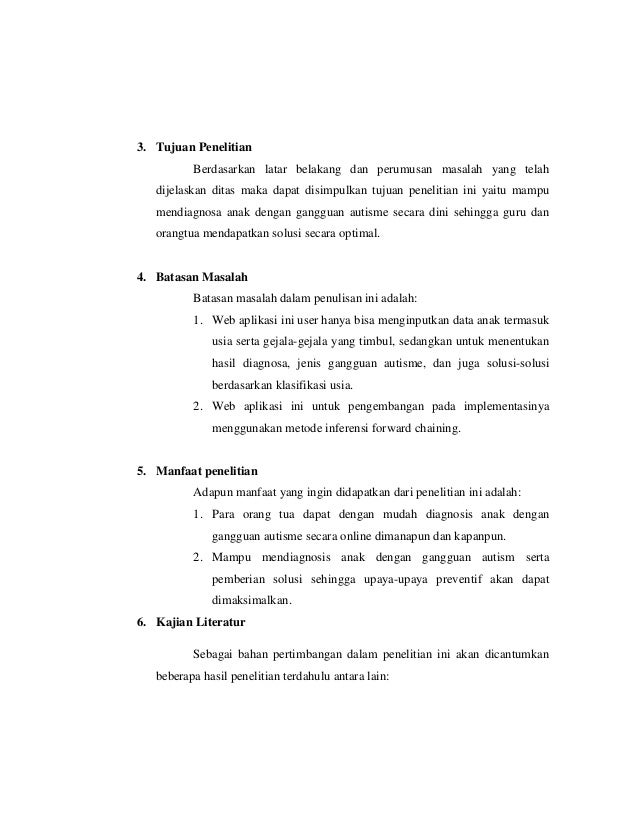 3. Tujuan Penelitian

Berdasarkan latar belakang dan perumusan masalah yang telah dijelaskan ditas maka dapat disimpulkan tujuan penelitian ini yaitu mampu mendiagnosa anak dengan gangguan autisme secara dini sehingga guru dan orangtua mendapatkan solusi secara optimal.

4. Batasan Masalah

Batasan masalah dalam penulisan ini adalah:

1. Web aplikasi ini user hanya bisa menginputkan data anak termasuk usia serta gejala-gejala yang timbul, sedangkan untuk menentukan hasil diagnosa, jenis gangguan autisme, dan juga solusi-solusi berdasarkan klasifikasi usia.
2. Web aplikasi ini untuk pengembangan pada implementasinya menggunakan metode inferensi forward chaining.

5. Manfaat penelitian

Adapun manfaat yang ingin didapatkan dari penelitian ini adalah:

1. Para orang tua dapat dengan mudah diagnosis anak dengan gangguan autisme secara online dimanapun dan kapanpun.
2. Mampu mendiagnosis anak dengan gangguan autism serta pemberian solusi sehingga upaya-upaya preventif akan dapat dimaksimalkan.

6. Kajian Literatur

Sebagai bahan pertimbangan dalam penelitian ini akan dicantumkan beberapa hasil penelitian terdahulu antara lain: